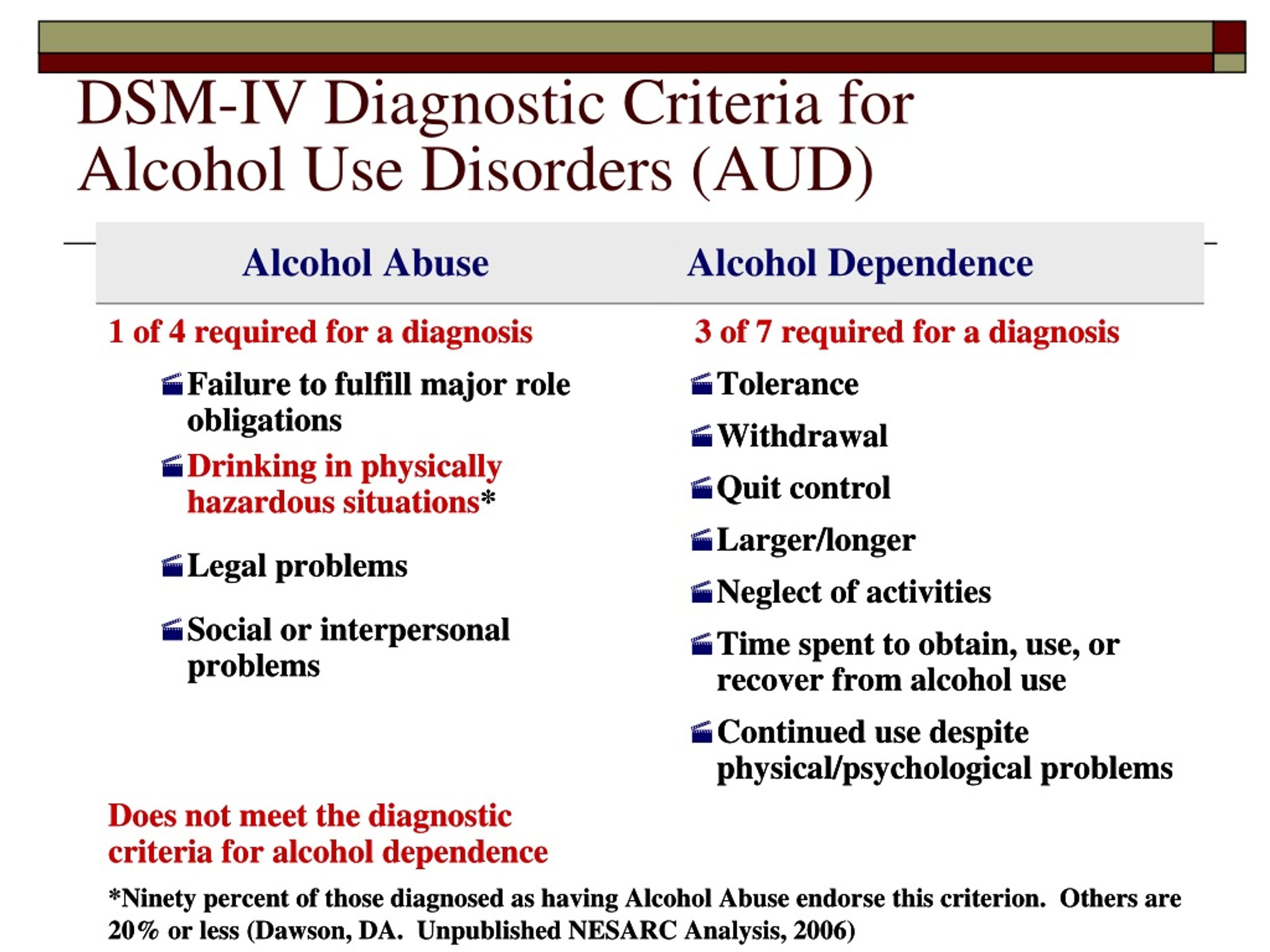 DSM-IV Diagnostic Criteria for Alcohol Use Disorders (AUD)

Alcohol Abuse

1 of 4 required for a diagnosis

Failure to fulfill major role obligations

Drinking in physically hazardous situations*

Legal problems

Social or interpersonal problems

Does not meet the diagnostic criteria for alcohol dependence

Alcohol Dependence

3 of 7 required for a diagnosis

Tolerance

Withdrawal

Quit control

Larger/longer

Neglect of activities

Time spent to obtain, use, or recover from alcohol use

Continued use despite physical/psychological problems

*Ninety percent of those diagnosed as having Alcohol Abuse endorse this criterion. Others are 20% or less (Dawson, DA. Unpublished NESARC Analysis, 2006)